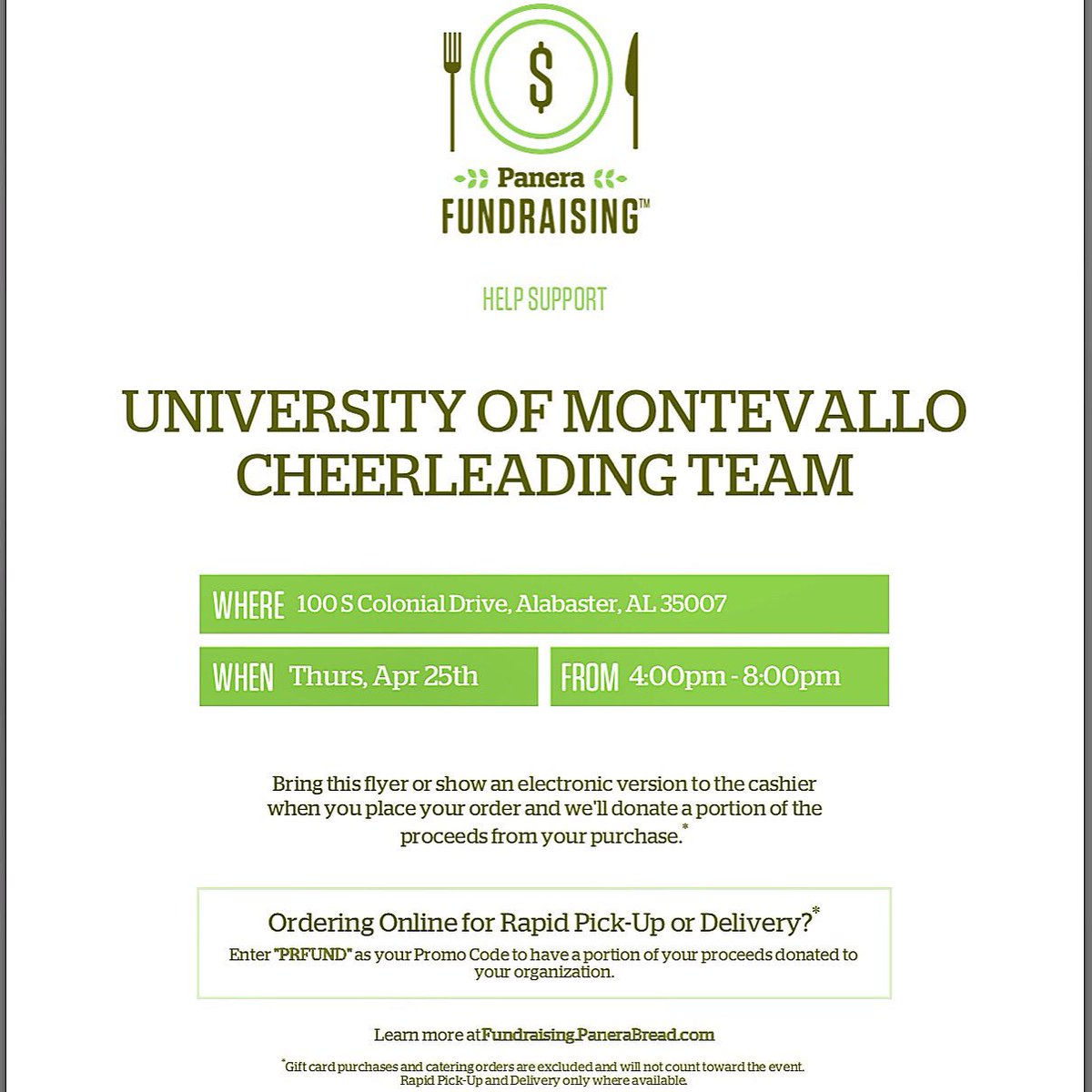 $

Panera
FUNDRAISING™

HELP SUPPORT

UNIVERSITY OF MONTEVALLO CHEERLEADING TEAM

WHERE 100 S Colonial Drive, Alabaster, AL 35007

WHEN Thurs, Apr 25th

FROM 4:00pm - 8:00pm

Bring this flyer or show an electronic version to the cashier when you place your order and we'll donate a portion of the proceeds from your purchase.*

Ordering Online for Rapid Pick-Up or Delivery?*
Enter "PRFUND" as your Promo Code to have a portion of your proceeds donated to your organization.

Learn more at Fundraising.PaneraBread.com

*Gift card purchases and catering orders are excluded and will not count toward the event. Rapid Pick-Up and Delivery only where available.